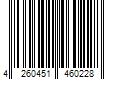 4 260451 460228